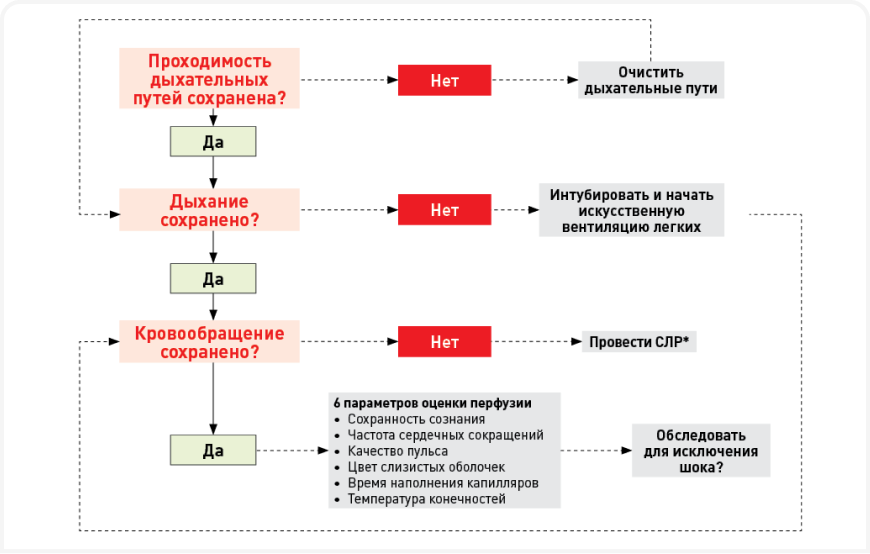 Проходимость дыхательных путей сохранена?

Нет

Очистить дыхательные пути

Да

Дыхание сохранено?

Нет

Интубировать и начать искусственную вентиляцию легких

Да

Кровообращение сохранено?

Нет

Провести СЛР*

Да

6 параметров оценки перфузии
• Сохранность сознания
• Частота сердечных сокращений
• Качество пульса
• Цвет слизистых оболочек
• Время наполнения капилляров
• Температура конечностей

Обследовать для исключения шока?